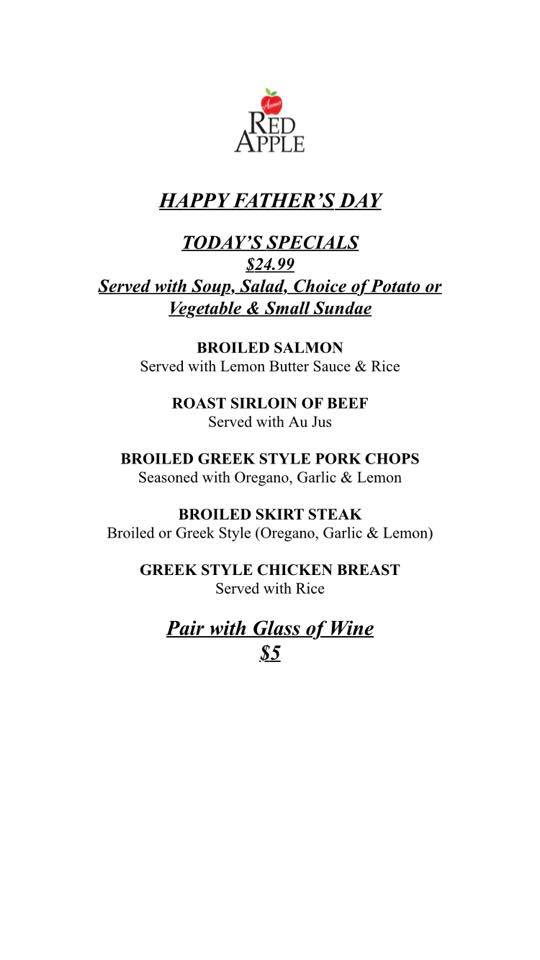 RED APPLE

HAPPY FATHER'S DAY

TODAY'S SPECIALS
$24.99
Served with Soup, Salad, Choice of Potato or Vegetable & Small Sundae

BROILED SALMON
Served with Lemon Butter Sauce & Rice

ROAST SIRLOIN OF BEEF
Served with Au Jus

BROILED GREEK STYLE PORK CHOPS
Seasoned with Oregano, Garlic & Lemon

BROILED SKIRT STEAK
Broiled or Greek Style (Oregano, Garlic & Lemon)

GREEK STYLE CHICKEN BREAST
Served with Rice

Pair with Glass of Wine
$5